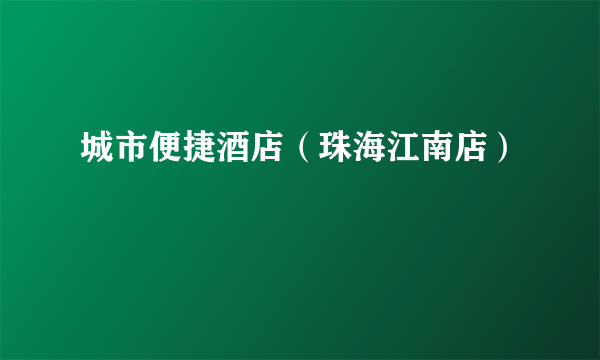 城市便捷酒店（珠海江南店）